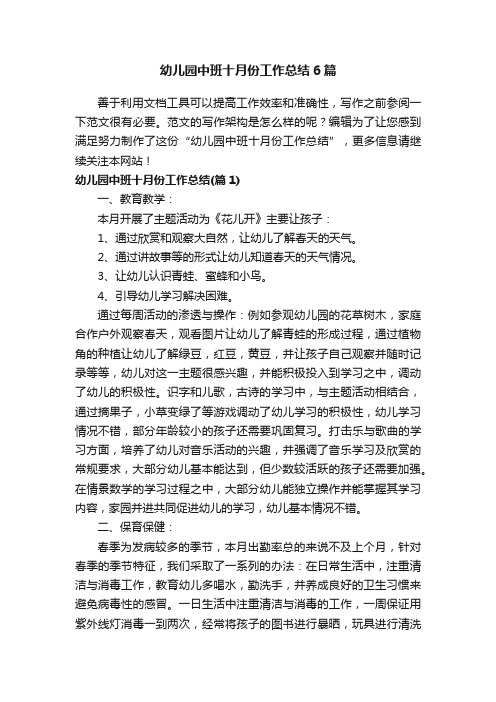 幼儿园中班十月份工作总结6篇

善于利用文档工具可以提高工作效率和准确性，写作之前参阅一下范文很有必要。范文的写作架构是怎么样的呢？编辑为了让您感到满足努力制作了这份“幼儿园中班十月份工作总结”，更多信息请继续关注本网站！

幼儿园中班十月份工作总结(篇1)

一、教育教学：

本月开展了主题活动为《花儿开》主要让孩子：

1、通过欣赏和观察大自然，让幼儿了解春天的天气。

2、通过讲故事等的形式让幼儿知道春天的天气情况。

3、让幼儿认识青蛙、蜜蜂和小鸟。

4、引导幼儿学习解决困难。

通过每周活动的渗透与操作：例如参观幼儿园的花草树木，家庭合作户外观察春天，观看图片让幼儿了解青蛙的形成过程，通过植物角的种植让幼儿了解绿豆，红豆，黄豆，并让孩子自己观察并随时记录等等，幼儿对这一主题很感兴趣，并能积极投入到学习之中，调动了幼儿的积极性。识字和儿歌，古诗的学习中，与主题活动相结合，通过摘果子，小草变绿了等游戏调动了幼儿学习的积极性，幼儿学习情况不错，部分年龄较小的孩子还需要巩固复习。打击乐与歌曲的学习方面，培养了幼儿对音乐活动的兴趣，并强调了音乐学习及欣赏的常规要求，大部分幼儿基本能达到，但少数较活跃的孩子还需要加强。在情景数学的学习过程之中，大部分幼儿能独立操作并能掌握其学习内容，家园并进共同促进幼儿的学习，幼儿基本情况不错。

二、保育保健：

春季为发病较多的季节，本月出勤率总的来说不及上个月，针对春季的季节特征，我们采取了一系列的办法：在日常生活中，注重清洁与消毒工作，教育幼儿多喝水，勤洗手，并养成良好的卫生习惯来避免病毒性的感冒。一日生活中注重清洁与消毒的工作，一周保证用紫外线灯消毒一到两次，经常将孩子的图书进行暴晒，玩具进行清洗